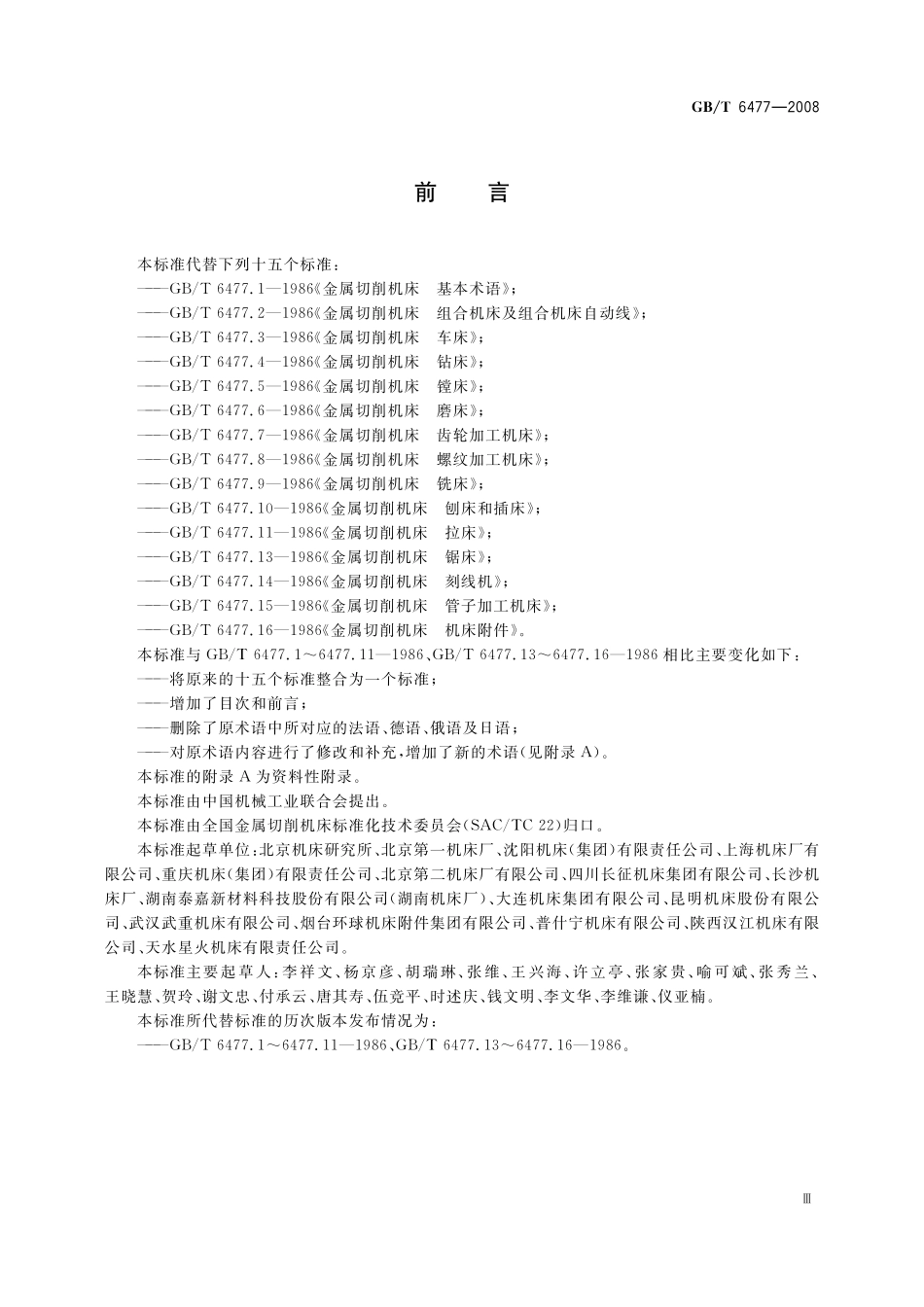 GB/T 6477—2008

前　言

本标准代替下列十五个标准：
——GB/T 6477.1—1986《金属切削机床　基本术语》；
——GB/T 6477.2—1986《金属切削机床　组合机床及组合机床自动线》；
——GB/T 6477.3—1986《金属切削机床　车床》；
——GB/T 6477.4—1986《金属切削机床　钻床》；
——GB/T 6477.5—1986《金属切削机床　镗床》；
——GB/T 6477.6—1986《金属切削机床　磨床》；
——GB/T 6477.7—1986《金属切削机床　齿轮加工机床》；
——GB/T 6477.8—1986《金属切削机床　螺纹加工机床》；
——GB/T 6477.9—1986《金属切削机床　铣床》；
——GB/T 6477.10—1986《金属切削机床　刨床和插床》；
——GB/T 6477.11—1986《金属切削机床　拉床》；
——GB/T 6477.13—1986《金属切削机床　锯床》；
——GB/T 6477.14—1986《金属切削机床　刻线机》；
——GB/T 6477.15—1986《金属切削机床　管子加工机床》；
——GB/T 6477.16—1986《金属切削机床　机床附件》。
本标准与 GB/T 6477.1～6477.11—1986、GB/T 6477.13～6477.16—1986 相比主要变化如下：
——将原来的十五个标准整合为一个标准；
——增加了目次和前言；
——删除了原术语中所对应的法语、德语、俄语及日语；
——对原术语内容进行了修改和补充，增加了新的术语(见附录 A)。
本标准的附录 A 为资料性附录。
本标准由中国机械工业联合会提出。
本标准由全国金属切削机床标准化技术委员会(SAC/TC 22)归口。
本标准起草单位：北京机床研究所、北京第一机床厂、沈阳机床(集团)有限责任公司、上海机床厂有限公司、重庆机床(集团)有限责任公司、北京第二机床厂有限公司、四川长征机床集团有限公司、长沙机床厂、湖南泰嘉新材料科技股份有限公司(湖南机床厂)、大连机床集团有限公司、昆明机床股份有限公司、武汉武重机床有限公司、烟台环球机床附件集团有限公司、普什宁机床有限公司、陕西汉江机床有限公司、天水星火机床有限责任公司。
本标准主要起草人：李祥文、杨京彦、胡瑞琳、张维、王兴海、许立亭、张家贵、喻可斌、张秀兰、王晓慧、贺玲、谢文忠、付承云、唐其寿、伍竞平、时述庆、钱文明、李文华、李维谦、仪亚楠。
本标准所代替标准的历次版本发布情况为：
——GB/T 6477.1～6477.11—1986、GB/T 6477.13～6477.16—1986。

Ⅲ